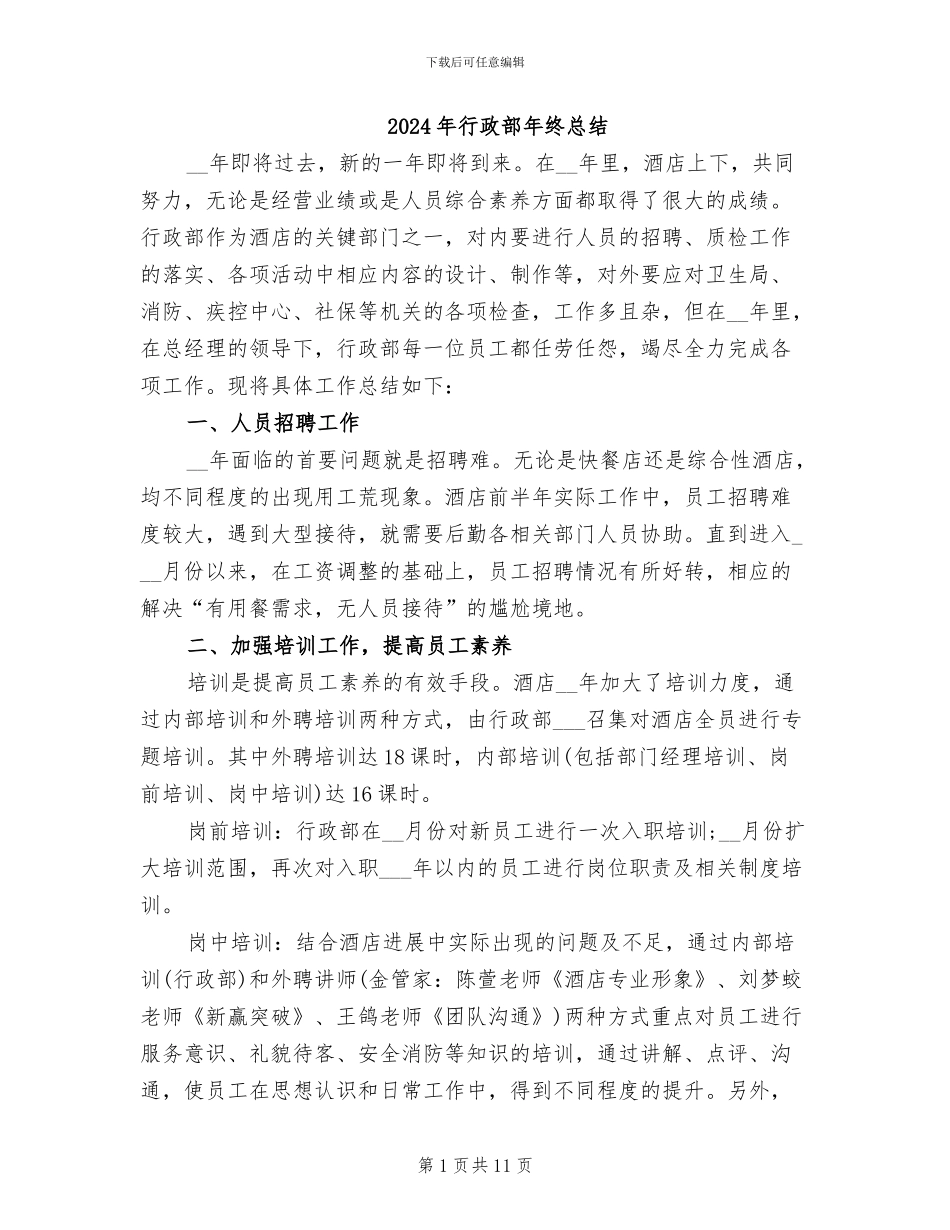 下载后可任意编辑

2024年行政部年终总结

__年即将过去，新的一年即将到来。在__年里，酒店上下，共同努力，无论是经营业绩或是人员综合素养方面都取得了很大的成绩。行政部作为酒店的关键部门之一，对内要进行人员的招聘、质检工作的落实、各项活动中相应内容的设计、制作等，对外要应对卫生局、消防、疾控中心、社保等机关的各项检查，工作多且杂，但在__年里，在总经理的领导下，行政部每一位员工都任劳任怨，竭尽全力完成各项工作。现将具体工作总结如下：

一、人员招聘工作

__年面临的首要问题就是招聘难。无论是快餐店还是综合性酒店，均不同程度的出现用工荒现象。酒店前半年实际工作中，员工招聘难度较大，遇到大型接待，就需要后勤各相关部门人员协助。直到进入___月份以来，在工资调整的基础上，员工招聘情况有所好转，相应的解决“有用餐需求，无人员接待”的尴尬境地。

二、加强培训工作，提高员工素养

培训是提高员工素养的有效手段。酒店__年加大了培训力度，通过内部培训和外聘培训两种方式，由行政部___召集对酒店全员进行专题培训。其中外聘培训达18课时，内部培训(包括部门经理培训、岗前培训、岗中培训)达16课时。

岗前培训：行政部在__月份对新员工进行一次入职培训；__月份扩大培训范围，再次对入职___年以内的员工进行岗位职责及相关制度培训。

岗中培训：结合酒店进展中实际出现的问题及不足，通过内部培训(行政部)和外聘讲师(金管家：陈萱老师《酒店专业形象》、刘梦蛟老师《新赢突破》、王鸽老师《团队沟通》)两种方式重点对员工进行服务意识、礼貌待客、安全消防等知识的培训，通过讲解、点评、沟通，使员工在思想认识和日常工作中，得到不同程度的提升。另外，

第1页共11页